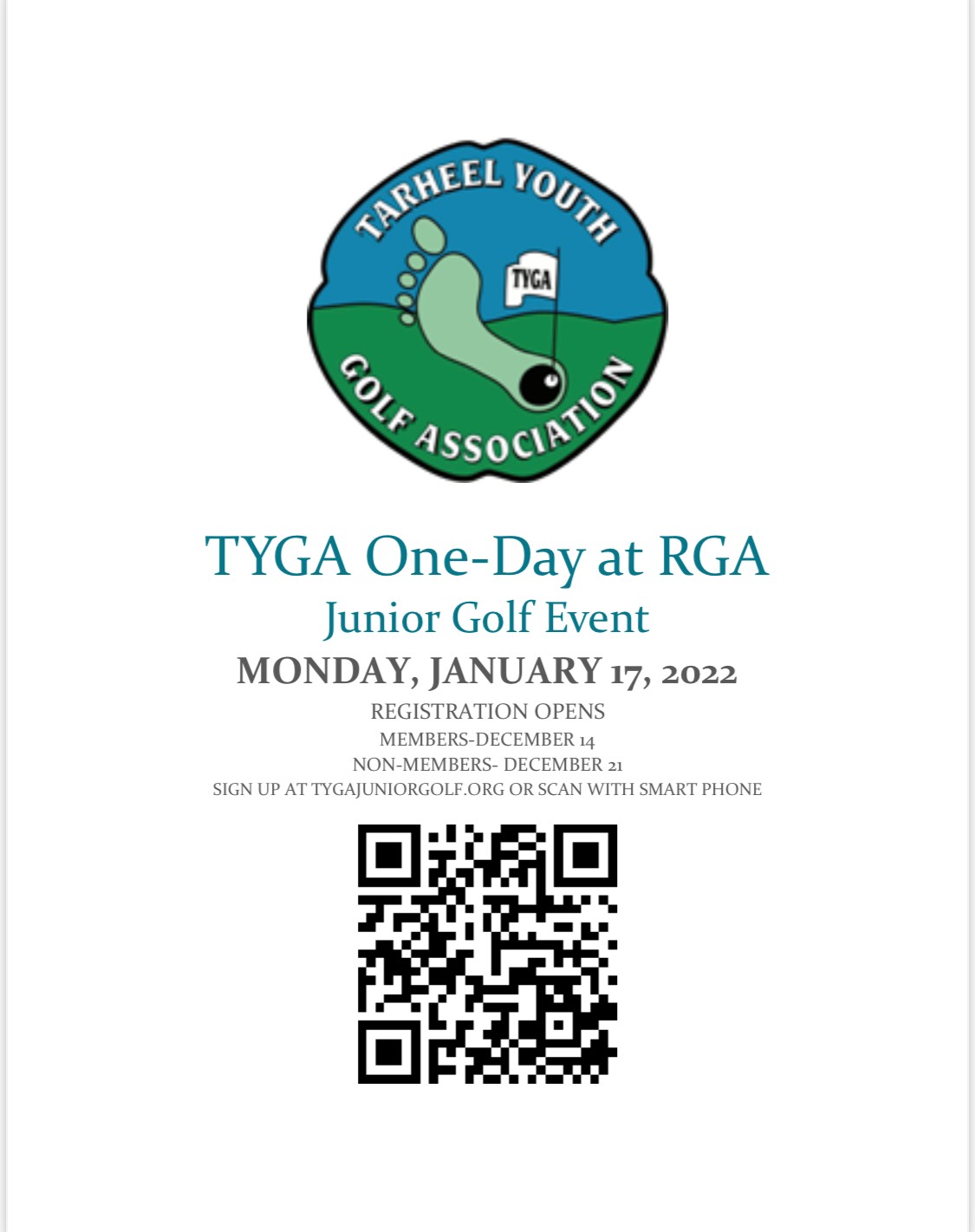 TARHEEL YOUTH
TYGA
GOLF ASSOCIATION

TYGA One-Day at RGA
Junior Golf Event
MONDAY, JANUARY 17, 2022
REGISTRATION OPENS
MEMBERS-DECEMBER 14
NON-MEMBERS- DECEMBER 21
SIGN UP AT TYGAJUNIORGOLF.ORG OR SCAN WITH SMART PHONE